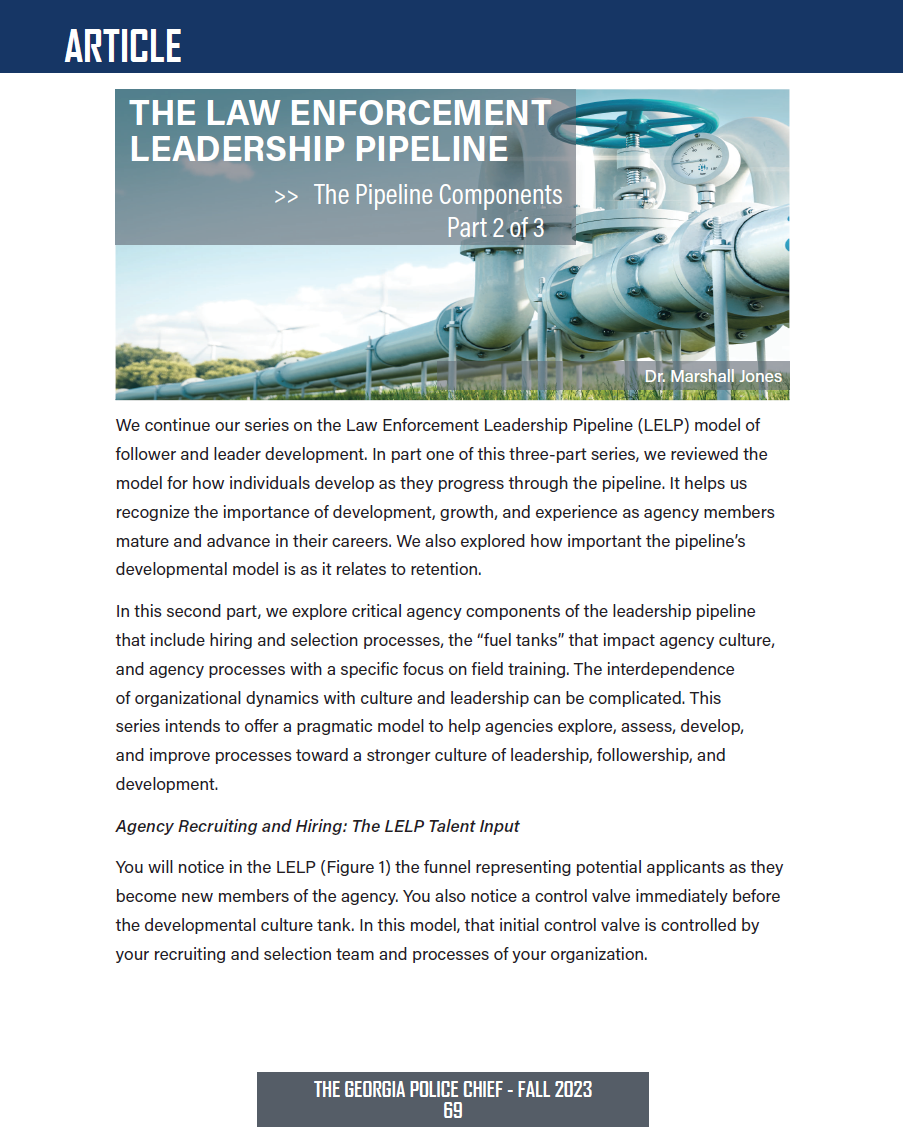 ARTICLE

THE LAW ENFORCEMENT LEADERSHIP PIPELINE

>> The Pipeline Components
Part 2 of 3

Dr. Marshall Jones

We continue our series on the Law Enforcement Leadership Pipeline (LELP) model of follower and leader development. In part one of this three-part series, we reviewed the model for how individuals develop as they progress through the pipeline. It helps us recognize the importance of development, growth, and experience as agency members mature and advance in their careers. We also explored how important the pipeline's developmental model is as it relates to retention.

In this second part, we explore critical agency components of the leadership pipeline that include hiring and selection processes, the "fuel tanks" that impact agency culture, and agency processes with a specific focus on field training. The interdependence of organizational dynamics with culture and leadership can be complicated. This series intends to offer a pragmatic model to help agencies explore, assess, develop, and improve processes toward a stronger culture of leadership, followership, and development.

Agency Recruiting and Hiring: The LELP Talent Input

You will notice in the LELP (Figure 1) the funnel representing potential applicants as they become new members of the agency. You also notice a control valve immediately before the developmental culture tank. In this model, that initial control valve is controlled by your recruiting and selection team and processes of your organization.

THE GEORGIA POLICE CHIEF - FALL 2023
69